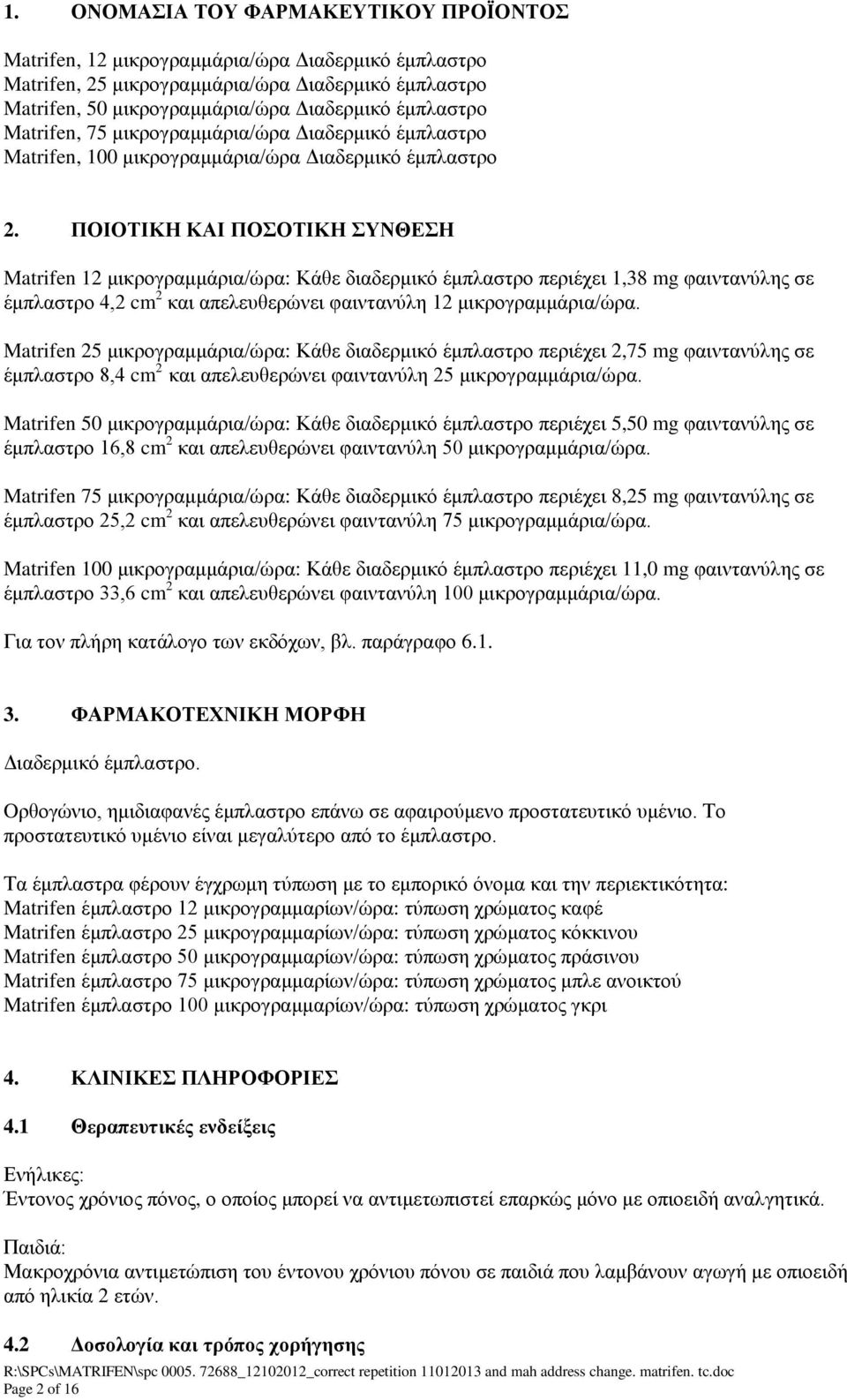 1. ΟΝΟΜΑΣΙΑ ΤΟΥ ΦΑΡΜΑΚΕΥΤΙΚΟΥ ΠΡΟΪΟΝΤΟΣ

Matrifen, 12 μικρογραμμάρια/ώρα Διαδερμικό έμπλαστρο
Matrifen, 25 μικρογραμμάρια/ώρα Διαδερμικό έμπλαστρο
Matrifen, 50 μικρογραμμάρια/ώρα Διαδερμικό έμπλαστρο
Matrifen, 75 μικρογραμμάρια/ώρα Διαδερμικό έμπλαστρο
Matrifen, 100 μικρογραμμάρια/ώρα Διαδερμικό έμπλαστρο

2. ΠΟΙΟΤΙΚΗ ΚΑΙ ΠΟΣΟΤΙΚΗ ΣΥΝΘΕΣΗ

Matrifen 12 μικρογραμμάρια/ώρα: Κάθε διαδερμικό έμπλαστρο περιέχει 1,38 mg φαιντανύλης σε έμπλαστρο 4,2 $cm^2$ και απελευθερώνει φαιντανύλη 12 μικρογραμμάρια/ώρα.

Matrifen 25 μικρογραμμάρια/ώρα: Κάθε διαδερμικό έμπλαστρο περιέχει 2,75 mg φαιντανύλης σε έμπλαστρο 8,4 $cm^2$ και απελευθερώνει φαιντανύλη 25 μικρογραμμάρια/ώρα.

Matrifen 50 μικρογραμμάρια/ώρα: Κάθε διαδερμικό έμπλαστρο περιέχει 5,50 mg φαιντανύλης σε έμπλαστρο 16,8 $cm^2$ και απελευθερώνει φαιντανύλη 50 μικρογραμμάρια/ώρα.

Matrifen 75 μικρογραμμάρια/ώρα: Κάθε διαδερμικό έμπλαστρο περιέχει 8,25 mg φαιντανύλης σε έμπλαστρο 25,2 $cm^2$ και απελευθερώνει φαιντανύλη 75 μικρογραμμάρια/ώρα.

Matrifen 100 μικρογραμμάρια/ώρα: Κάθε διαδερμικό έμπλαστρο περιέχει 11,0 mg φαιντανύλης σε έμπλαστρο 33,6 $cm^2$ και απελευθερώνει φαιντανύλη 100 μικρογραμμάρια/ώρα.

Για τον πλήρη κατάλογο των εκδόχων, βλ. παράγραφο 6.1.

3. ΦΑΡΜΑΚΟΤΕΧΝΙΚΗ ΜΟΡΦΗ

Διαδερμικό έμπλαστρο.

Ορθογώνιο, ημιδιαφανές έμπλαστρο επάνω σε αφαιρούμενο προστατευτικό υμένιο. Το προστατευτικό υμένιο είναι μεγαλύτερο από το έμπλαστρο.

Τα έμπλαστρα φέρουν έγχρωμη τύπωση με το εμπορικό όνομα και την περιεκτικότητα:
Matrifen έμπλαστρο 12 μικρογραμμαρίων/ώρα: τύπωση χρώματος καφέ
Matrifen έμπλαστρο 25 μικρογραμμαρίων/ώρα: τύπωση χρώματος κόκκινου
Matrifen έμπλαστρο 50 μικρογραμμαρίων/ώρα: τύπωση χρώματος πράσινου
Matrifen έμπλαστρο 75 μικρογραμμαρίων/ώρα: τύπωση χρώματος μπλε ανοικτού
Matrifen έμπλαστρο 100 μικρογραμμαρίων/ώρα: τύπωση χρώματος γκρι

4. ΚΛΙΝΙΚΕΣ ΠΛΗΡΟΦΟΡΙΕΣ

4.1 Θεραπευτικές ενδείξεις

Ενήλικες:
Έντονος χρόνιος πόνος, ο οποίος μπορεί να αντιμετωπιστεί επαρκώς μόνο με οπιοειδή αναλγητικά.

Παιδιά:
Μακροχρόνια αντιμετώπιση του έντονου χρόνιου πόνου σε παιδιά που λαμβάνουν αγωγή με οπιοειδή από ηλικία 2 ετών.

4.2 Δοσολογία και τρόπος χορήγησης
R:\SPCs\MATRIFEN\spc 0005. 72688_12102012_correct repetition 11012013 and mah address change. matrifen. tc.doc
Page 2 of 16